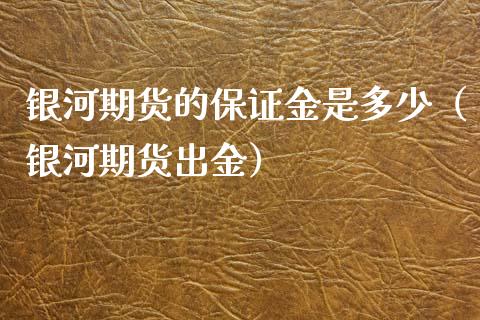 银河期货的保证金是多少（银河期货出金）